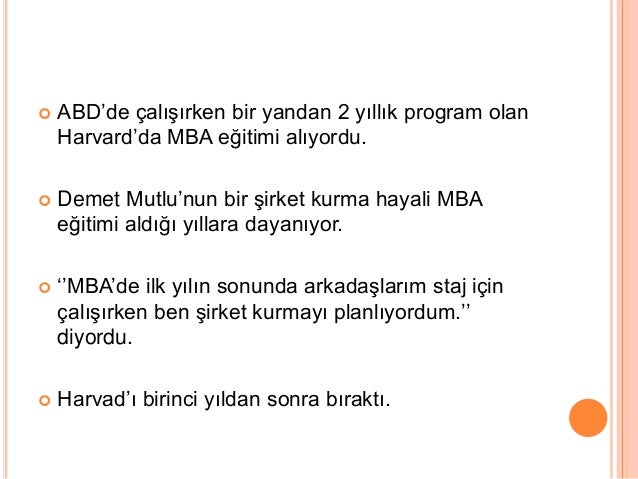 • ABD'de çalışırken bir yandan 2 yıllık program olan Harvard'da MBA eğitimi alıyordu.

• Demet Mutlu'nun bir şirket kurma hayali MBA eğitimi aldığı yıllara dayanıyor.

• ''MBA'de ilk yılın sonunda arkadaşlarım staj için çalışırken ben şirket kurmayı planlıyordum.'' diyordu.

• Harvad'ı birinci yıldan sonra bıraktı.